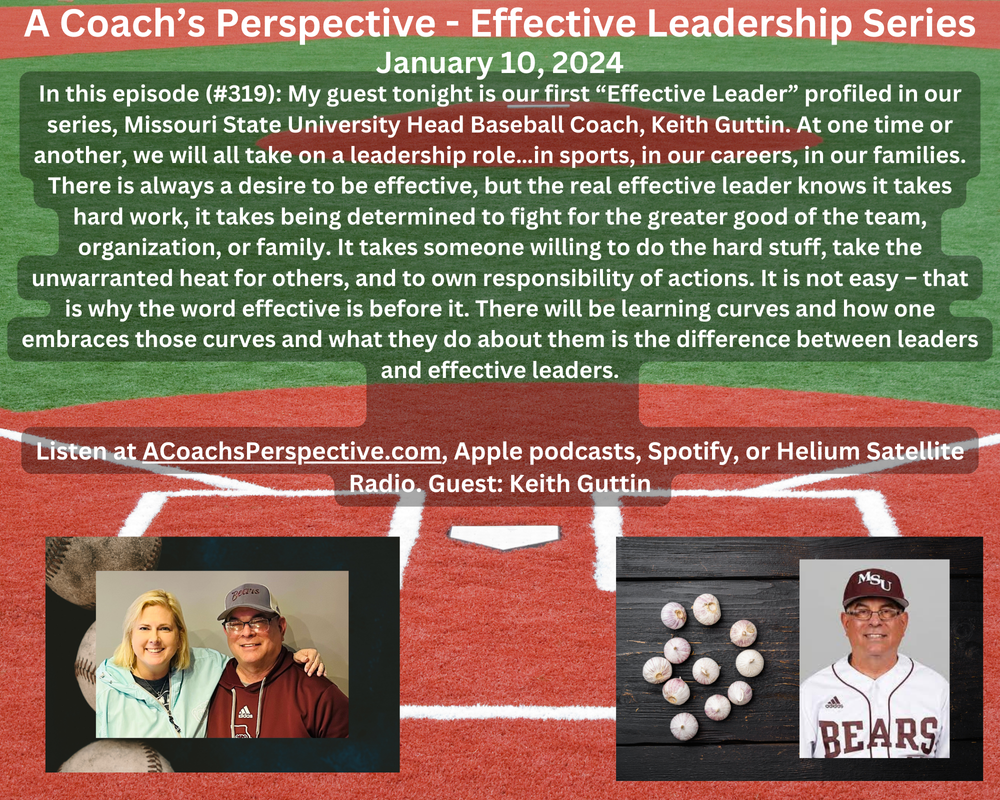 A Coach's Perspective - Effective Leadership Series

January 10, 2024

In this episode (#319): My guest tonight is our first "Effective Leader" profiled in our series, Missouri State University Head Baseball Coach, Keith Guttin. At one time or another, we will all take on a leadership role...in sports, in our careers, in our families. There is always a desire to be effective, but the real effective leader knows it takes hard work, it takes being determined to fight for the greater good of the team, organization, or family. It takes someone willing to do the hard stuff, take the unwarranted heat for others, and to own responsibility of actions. It is not easy – that is why the word effective is before it. There will be learning curves and how one embraces those curves and what they do about them is the difference between leaders and effective leaders.

Listen at ACoachsPerspective.com, Apple podcasts, Spotify, or Helium Satellite Radio. Guest: Keith Guttin

Bears

MSU

BEARS